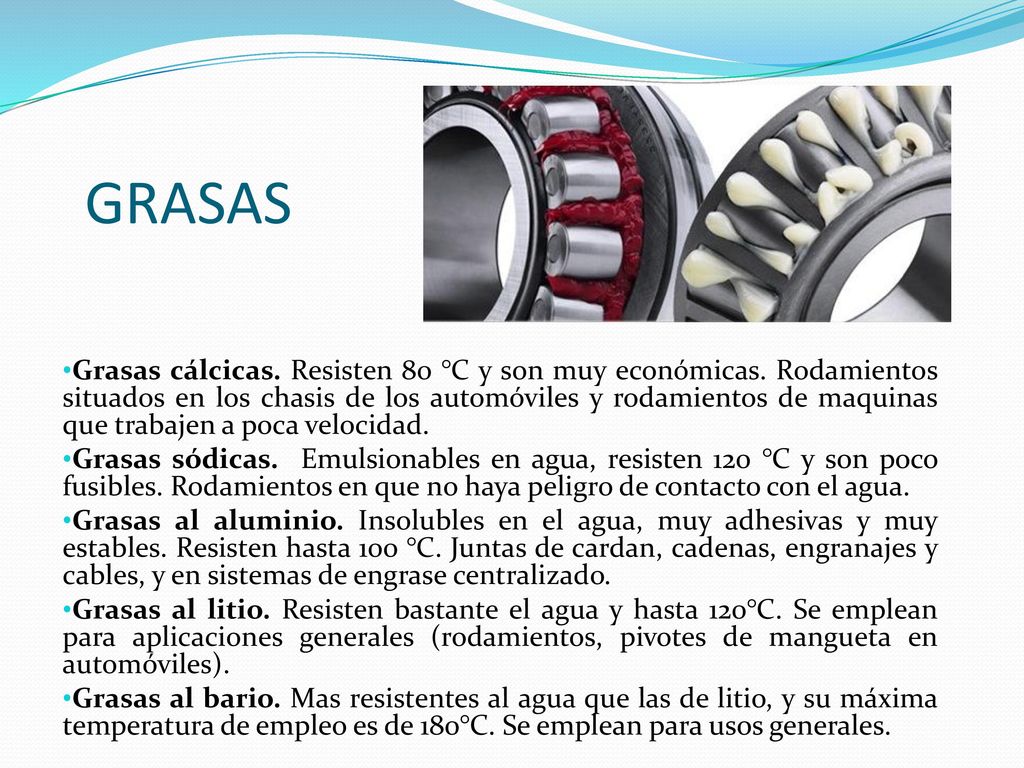 GRASAS

•Grasas cálcicas. Resisten 80 °C y son muy económicas. Rodamientos situados en los chasis de los automóviles y rodamientos de maquinas que trabajen a poca velocidad.

•Grasas sódicas. Emulsionables en agua, resisten 120 °C y son poco fusibles. Rodamientos en que no haya peligro de contacto con el agua.

•Grasas al aluminio. Insolubles en el agua, muy adhesivas y muy estables. Resisten hasta 100 °C. Juntas de cardan, cadenas, engranajes y cables, y en sistemas de engrase centralizado.

•Grasas al litio. Resisten bastante el agua y hasta 120°C. Se emplean para aplicaciones generales (rodamientos, pivotes de mangueta en automóviles).

•Grasas al bario. Mas resistentes al agua que las de litio, y su máxima temperatura de empleo es de 180°C. Se emplean para usos generales.